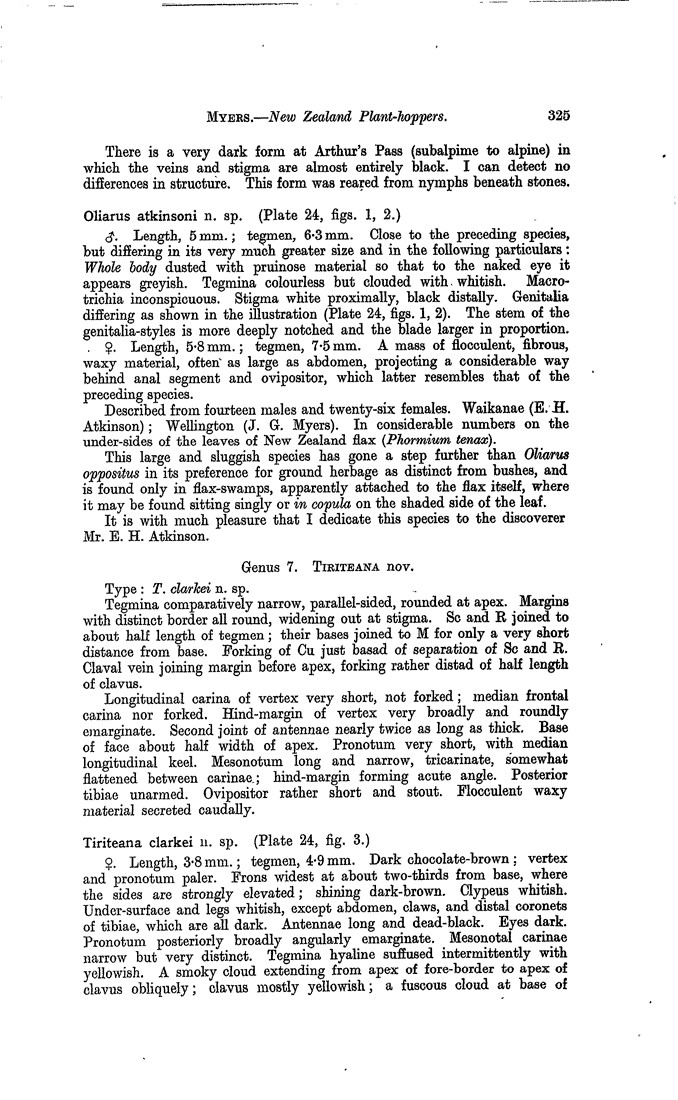 MYERS.—New Zealand Plant-hoppers. 325

There is a very dark form at Arthur's Pass (subalpime to alpine) in which the veins and stigma are almost entirely black. I can detect no differences in structure. This form was reared from nymphs beneath stones.

Oliarus atkinsoni n. sp. (Plate 24, figs. 1, 2.)

♂. Length, 5 mm.; tegmen, 6·3 mm. Close to the preceding species, but differing in its very much greater size and in the following particulars: Whole body dusted with pruinose material so that to the naked eye it appears greyish. Tegmina colourless but clouded with whitish. Macrotrichia inconspicuous. Stigma white proximally, black distally. Genitalia differing as shown in the illustration (Plate 24, figs. 1, 2). The stem of the genitalia-styles is more deeply notched and the blade larger in proportion.

♀. Length, 5·8 mm.; tegmen, 7·5 mm. A mass of flocculent, fibrous, waxy material, often as large as abdomen, projecting a considerable way behind anal segment and ovipositor, which latter resembles that of the preceding species.

Described from fourteen males and twenty-six females. Waikanae (E. H. Atkinson); Wellington (J. G. Myers). In considerable numbers on the under-sides of the leaves of New Zealand flax (Phormium tenax).

This large and sluggish species has gone a step further than Oliarus oppositus in its preference for ground herbage as distinct from bushes, and is found only in flax-swamps, apparently attached to the flax itself, where it may be found sitting singly or in copula on the shaded side of the leaf.

It is with much pleasure that I dedicate this species to the discoverer Mr. E. H. Atkinson.

Genus 7. TIRITEANA nov.

Type: T. clarkei n. sp.

Tegmina comparatively narrow, parallel-sided, rounded at apex. Margins with distinct border all round, widening out at stigma. Sc and R joined to about half length of tegmen; their bases joined to M for only a very short distance from base. Forking of Cu just basad of separation of Sc and R. Claval vein joining margin before apex, forking rather distad of half length of clavus.

Longitudinal carina of vertex very short, not forked; median frontal carina nor forked. Hind-margin of vertex very broadly and roundly emarginate. Second joint of antennae nearly twice as long as thick. Base of face about half width of apex. Pronotum very short, with median longitudinal keel. Mesonotum long and narrow, tricarinate, somewhat flattened between carinae; hind-margin forming acute angle. Posterior tibiae unarmed. Ovipositor rather short and stout. Flocculent waxy material secreted caudally.

Tiriteana clarkei n. sp. (Plate 24, fig. 3.)

♀. Length, 3·8 mm.; tegmen, 4·9 mm. Dark chocolate-brown; vertex and pronotum paler. Frons widest at about two-thirds from base, where the sides are strongly elevated; shining dark-brown. Clypeus whitish. Under-surface and legs whitish, except abdomen, claws, and distal coronets of tibiae, which are all dark. Antennae long and dead-black. Eyes dark. Pronotum posteriorly broadly angularly emarginate. Mesonotal carinae narrow but very distinct. Tegmina hyaline suffused intermittently with yellowish. A smoky cloud extending from apex of fore-border to apex of clavus obliquely; clavus mostly yellowish; a fuscous cloud at base of